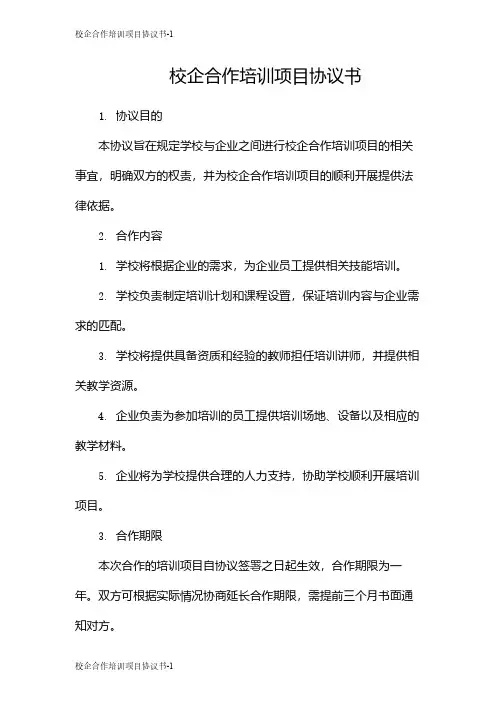 校企合作培训项目协议书-1

校企合作培训项目协议书

1. 协议目的

本协议旨在规定学校与企业之间进行校企合作培训项目的相关事宜，明确双方的权责，并为校企合作培训项目的顺利开展提供法律依据。

2. 合作内容

1. 学校将根据企业的需求，为企业员工提供相关技能培训。

2. 学校负责制定培训计划和课程设置，保证培训内容与企业需求的匹配。

3. 学校将提供具备资质和经验的教师担任培训讲师，并提供相关教学资源。

4. 企业负责为参加培训的员工提供培训场地、设备以及相应的教学材料。

5. 企业将为学校提供合理的人力支持，协助学校顺利开展培训项目。

3. 合作期限

本次合作的培训项目自协议签署之日起生效，合作期限为一年。双方可根据实际情况协商延长合作期限，需提前三个月书面通知对方。

校企合作培训项目协议书-1